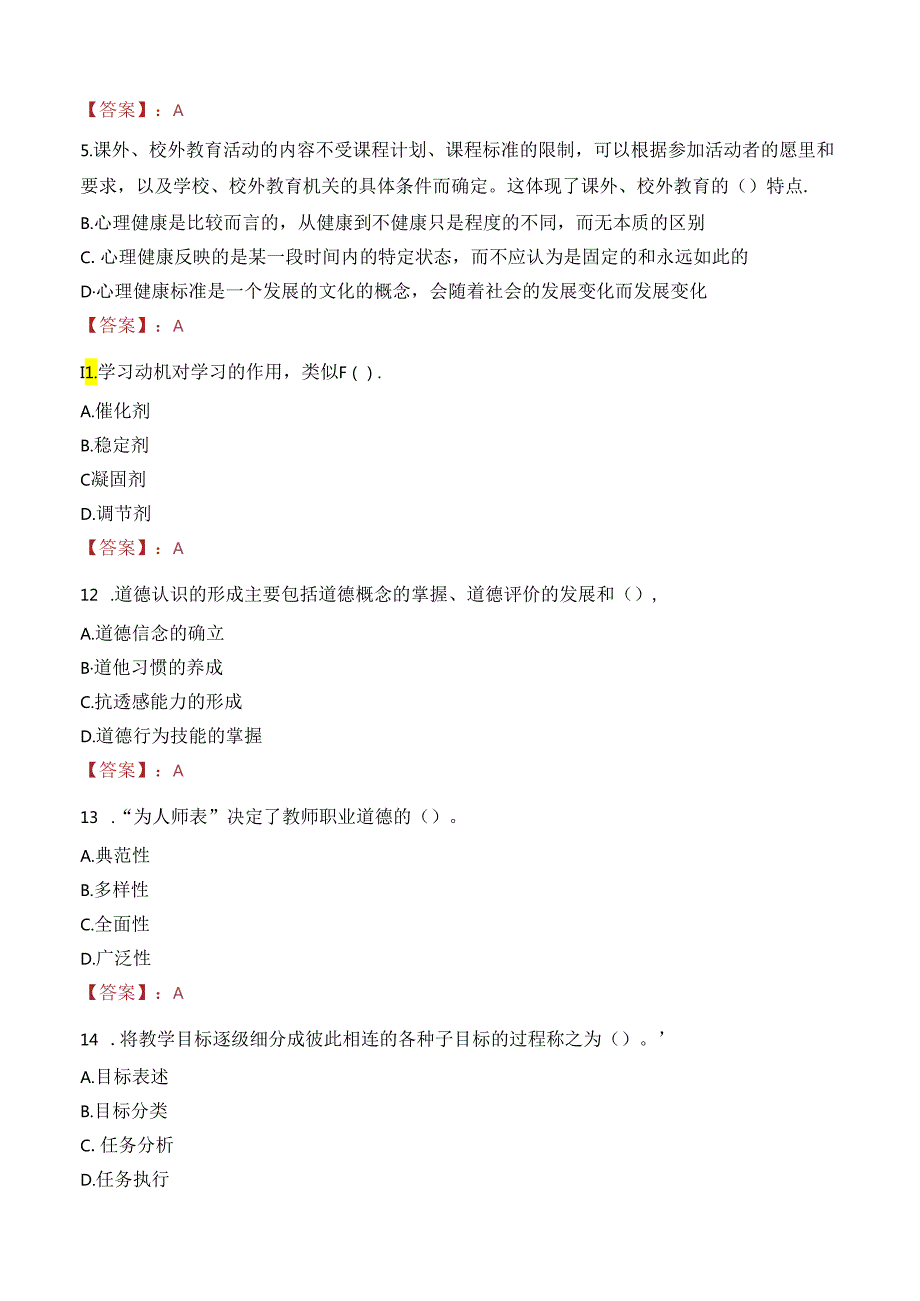 【答案】：A

5.课外、校外教育活动的内容不受课程计划、课程标准的限制，可以根据参加活动者的愿里和要求，以及学校、校外教育机关的具体条件而确定。这体现了课外、校外教育的（）特点.

B.心理健康是比较而言的，从健康到不健康只是程度的不同，而无本质的区别

C. 心理健康反映的是某一段时间内的特定状态，而不应认为是固定的和永远如此的

D·心理健康标准是一个发展的文化的概念，会随着社会的发展变化而发展变化

【答案】：A

I1.学习动机对学习的作用，类似F ( ) .

A.催化剂

B.稳定剂

C凝固剂

D.调节剂

【答案】：A

12 .道德认识的形成主要包括道德概念的掌握、道德评价的发展和（），

A.道德信念的确立

B·道他习惯的养成

C.抗透感能力的形成

D.道德行为技能的掌握

【答案】：A

13 .“为人师表”决定了教师职业道德的（）。

A.典范性

B.多样性

C.全面性

D.广泛性

【答案】：A

14 .将教学目标逐级细分成彼此相连的各种子目标的过程称之为（）。’

A.目标表述

B.目标分类

C. 任务分析

D.任务执行